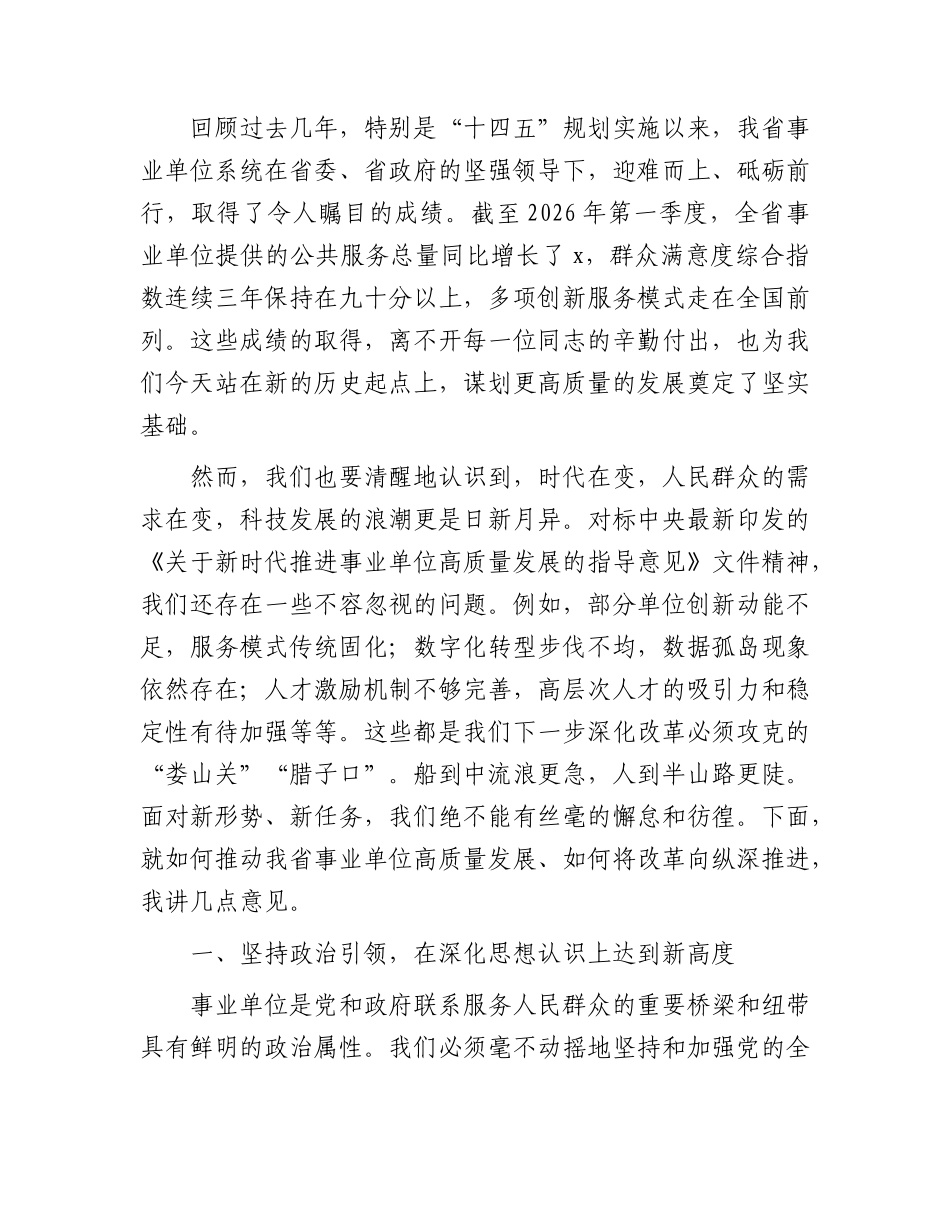 回顾过去几年，特别是“十四五”规划实施以来，我省事业单位系统在省委、省政府的坚强领导下，迎难而上、砥砺前行，取得了令人瞩目的成绩。截至2026年第一季度，全省事业单位提供的公共服务总量同比增长了x，群众满意度综合指数连续三年保持在九十分以上，多项创新服务模式走在全国前列。这些成绩的取得，离不开每一位同志的辛勤付出，也为我们今天站在新的历史起点上，谋划更高质量的发展奠定了坚实基础。

然而，我们也要清醒地认识到，时代在变，人民群众的需求在变，科技发展的浪潮更是日新月异。对标中央最新印发的《关于新时代推进事业单位高质量发展的指导意见》文件精神，我们还存在一些不容忽视的问题。例如，部分单位创新动能不足，服务模式传统固化；数字化转型步伐不均，数据孤岛现象依然存在；人才激励机制不够完善，高层次人才的吸引力和稳定性有待加强等等。这些都是我们下一步深化改革必须攻克的“娄山关”“腊子口”。船到中流浪更急，人到半山路更陡。面对新形势、新任务，我们绝不能有丝毫的懈怠和彷徨。下面，就如何推动我省事业单位高质量发展、如何将改革向纵深推进，我讲几点意见。

一、坚持政治引领，在深化思想认识上达到新高度

事业单位是党和政府联系服务人民群众的重要桥梁和纽带具有鲜明的政治属性。我们必须毫不动摇地坚持和加强党的全